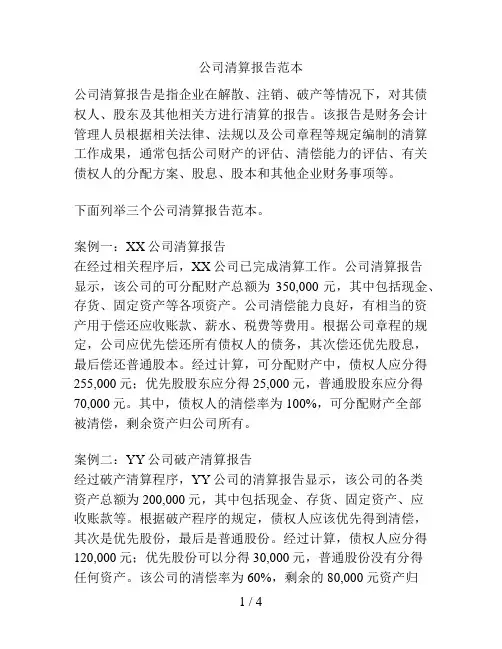 公司清算报告范本

公司清算报告是指企业在解散、注销、破产等情况下，对其债权人、股东及其他相关方进行清算的报告。该报告是财务会计管理人员根据相关法律、法规以及公司章程等规定编制的清算工作成果，通常包括公司财产的评估、清偿能力的评估、有关债权人的分配方案、股息、股本和其他企业财务事项等。

下面列举三个公司清算报告范本。

案例一：XX 公司清算报告
在经过相关程序后，XX 公司已完成清算工作。公司清算报告显示，该公司的可分配财产总额为 350,000 元，其中包括现金、存货、固定资产等各项资产。公司清偿能力良好，有相当的资产用于偿还应收账款、薪水、税费等费用。根据公司章程的规定，公司应优先偿还所有债权人的债务，其次偿还优先股息，最后偿还普通股本。经过计算，可分配财产中，债权人应分得 255,000 元；优先股股东应分得 25,000 元，普通股股东应分得 70,000 元。其中，债权人的清偿率为 100%，可分配财产全部被清偿，剩余资产归公司所有。

案例二：YY 公司破产清算报告
经过破产清算程序，YY 公司的清算报告显示，该公司的各类资产总额为 200,000 元，其中包括现金、存货、固定资产、应收账款等。根据破产程序的规定，债权人应该优先得到清偿，其次是优先股份，最后是普通股份。经过计算，债权人应分得 120,000 元；优先股份可以分得 30,000 元，普通股份没有分得任何资产。该公司的清偿率为 60%，剩余的 80,000 元资产归

1 / 4